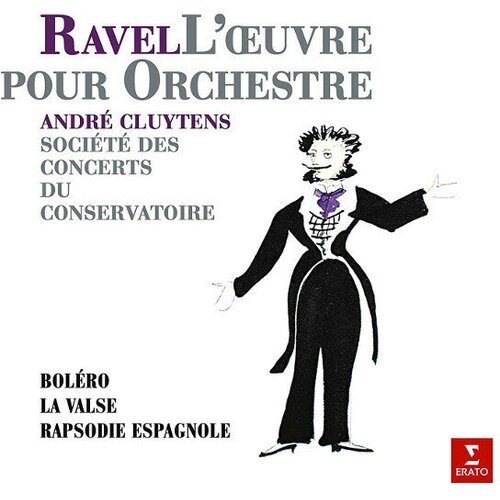 RAVEL L'ŒUVRE POUR ORCHESTRE

ANDRÉ CLUYTENS
SOCIÉTÉ DES CONCERTS DU CONSERVATOIRE

BOLÉRO
LA VALSE
RAPSODIE ESPAGNOLE

ERATO